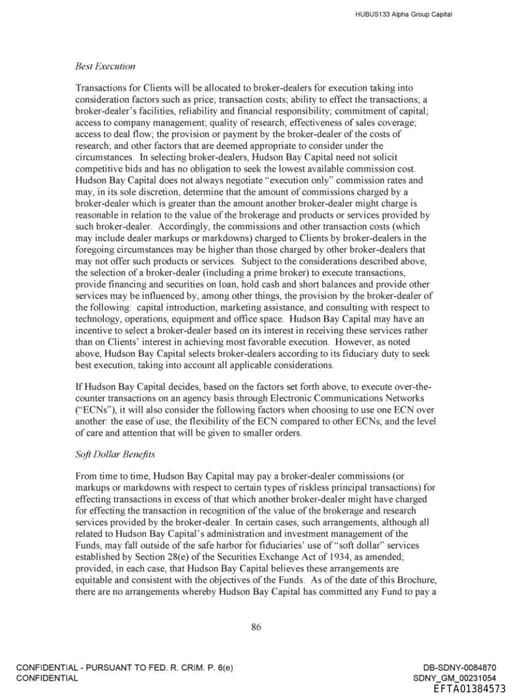 HUBUS133 Alpha Group Capital

Best Execution

Transactions for Clients will be allocated to broker-dealers for execution taking into consideration factors such as price; transaction costs; ability to effect the transactions; a broker-dealer's facilities, reliability and financial responsibility; commitment of capital; access to company management; quality of research; effectiveness of sales coverage; access to deal flow; the provision or payment by the broker-dealer of the costs of research; and other factors that are deemed appropriate to consider under the circumstances. In selecting broker-dealers, Hudson Bay Capital need not solicit competitive bids and has no obligation to seek the lowest available commission cost. Hudson Bay Capital does not always negotiate "execution only" commission rates and may, in its sole discretion, determine that the amount of commissions charged by a broker-dealer which is greater than the amount another broker-dealer might charge is reasonable in relation to the value of the brokerage and products or services provided by such broker-dealer. Accordingly, the commissions and other transaction costs (which may include dealer markups or markdowns) charged to Clients by broker-dealers in the foregoing circumstances may be higher than those charged by other broker-dealers that may not offer such products or services. Subject to the considerations described above, the selection of a broker-dealer (including a prime broker) to execute transactions, provide financing and securities on loan, hold cash and short balances and provide other services may be influenced by, among other things, the provision by the broker-dealer of the following: capital introduction, marketing assistance, and consulting with respect to technology, operations, equipment and office space. Hudson Bay Capital may have an incentive to select a broker-dealer based on its interest in receiving these services rather than on Clients' interest in achieving most favorable execution. However, as noted above, Hudson Bay Capital selects broker-dealers according to its fiduciary duty to seek best execution, taking into account all applicable considerations.

If Hudson Bay Capital decides, based on the factors set forth above, to execute over-the-counter transactions on an agency basis through Electronic Communications Networks ("ECNs"), it will also consider the following factors when choosing to use one ECN over another: the ease of use; the flexibility of the ECN compared to other ECNs; and the level of care and attention that will be given to smaller orders.

Soft Dollar Benefits

From time to time, Hudson Bay Capital may pay a broker-dealer commissions (or markups or markdowns with respect to certain types of riskless principal transactions) for effecting transactions in excess of that which another broker-dealer might have charged for effecting the transaction in recognition of the value of the brokerage and research services provided by the broker-dealer. In certain cases, such arrangements, although all related to Hudson Bay Capital's administration and investment management of the Funds, may fall outside of the safe harbor for fiduciaries' use of "soft dollar" services established by Section 28(e) of the Securities Exchange Act of 1934, as amended; provided, in each case, that Hudson Bay Capital believes these arrangements are equitable and consistent with the objectives of the Funds. As of the date of this Brochure, there are no arrangements whereby Hudson Bay Capital has committed any Fund to pay a

86

CONFIDENTIAL - PURSUANT TO FED. R. CRIM. P. 6(e)
CONFIDENTIAL

DB-SDNY-0084870
SDNY_GM_00231054
EFTA01384573